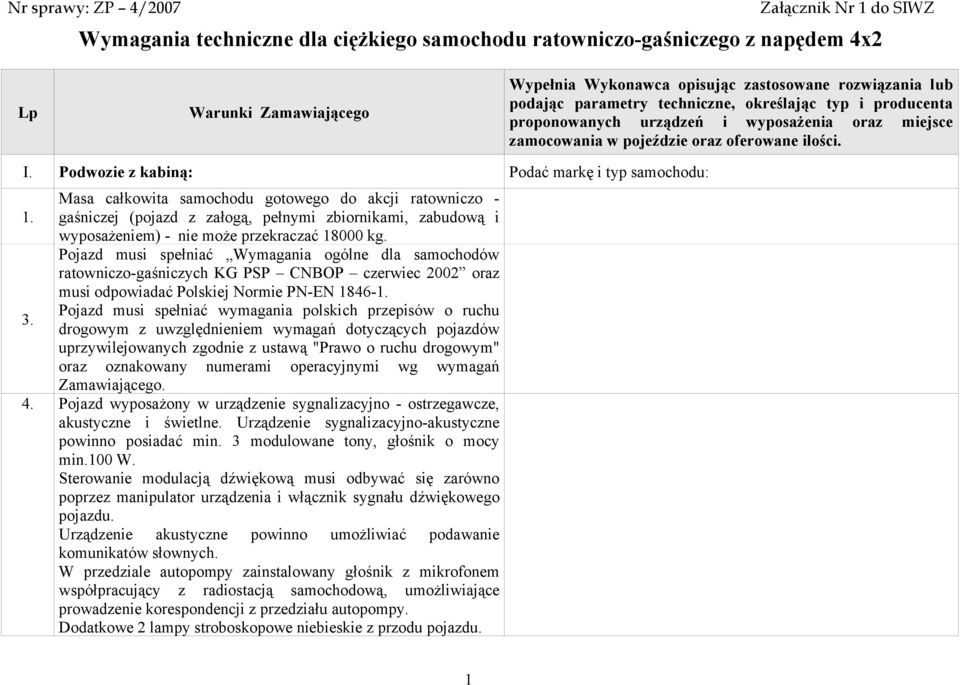 Nr sprawy: ZP – 4/2007 Załącznik Nr 1 do SIWZ

Wymagania techniczne dla ciężkiego samochodu ratowniczo-gaśniczego z napędem 4x2

| Lp | Warunki Zamawiającego | Wypełnia Wykonawca opisując zastosowane rozwiązania lub podając parametry techniczne, określając typ i producenta proponowanych urządzeń i wyposażenia oraz miejsce zamocowania w pojeździe oraz oferowane ilości. |
|---|---|---|
| I. | Podwozie z kabiną: | Podać markę i typ samochodu: |
| 1. | Masa całkowita samochodu gotowego do akcji ratowniczo - gaśniczej (pojazd z załogą, pełnymi zbiornikami, zabudową i wyposażeniem) - nie może przekraczać 18000 kg. | |
| | Pojazd musi spełniać „Wymagania ogólne dla samochodów ratowniczo-gaśniczych KG PSP – CNBOP – czerwiec 2002” oraz musi odpowiadać Polskiej Normie PN-EN 1846-1. | |
| 3. | Pojazd musi spełniać wymagania polskich przepisów o ruchu drogowym z uwzględnieniem wymagań dotyczących pojazdów uprzywilejowanych zgodnie z ustawą "Prawo o ruchu drogowym" oraz oznakowany numerami operacyjnymi wg wymagań Zamawiającego. | |
| 4. | Pojazd wyposażony w urządzenie sygnalizacyjno - ostrzegawcze, akustyczne i świetlne. Urządzenie sygnalizacyjno-akustyczne powinno posiadać min. 3 modulowane tony, głośnik o mocy min.100 W. Sterowanie modulacją dźwiękową musi odbywać się zarówno poprzez manipulator urządzenia i włącznik sygnału dźwiękowego pojazdu. Urządzenie akustyczne powinno umożliwiać podawanie komunikatów słownych. W przedziale autopompy zainstalowany głośnik z mikrofonem współpracujący z radiostacją samochodową, umożliwiające prowadzenie korespondencji z przedziału autopompy. Dodatkowe 2 lampy stroboskopowe niebieskie z przodu pojazdu. | |

1